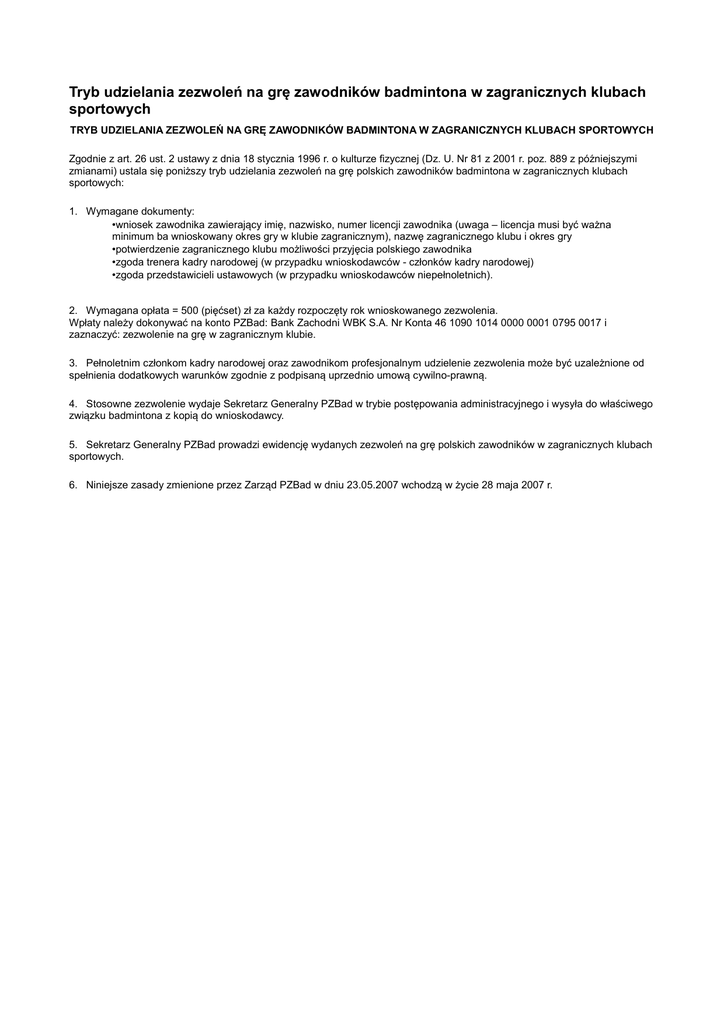 Tryb udzielania zezwoleń na grę zawodników badmintona w zagranicznych klubach sportowych

TRYB UDZIELANIA ZEZWOLEŃ NA GRĘ ZAWODNIKÓW BADMINTONA W ZAGRANICZNYCH KLUBACH SPORTOWYCH

Zgodnie z art. 26 ust. 2 ustawy z dnia 18 stycznia 1996 r. o kulturze fizycznej (Dz. U. Nr 81 z 2001 r. poz. 889 z późniejszymi zmianami) ustala się poniższy tryb udzielania zezwoleń na grę polskich zawodników badmintona w zagranicznych klubach sportowych:

1. Wymagane dokumenty:
•wniosek zawodnika zawierający imię, nazwisko, numer licencji zawodnika (uwaga – licencja musi być ważna minimum ba wnioskowany okres gry w klubie zagranicznym), nazwę zagranicznego klubu i okres gry
•potwierdzenie zagranicznego klubu możliwości przyjęcia polskiego zawodnika
•zgoda trenera kadry narodowej (w przypadku wnioskodawców - członków kadry narodowej)
•zgoda przedstawicieli ustawowych (w przypadku wnioskodawców niepełnoletnich).

2. Wymagana opłata = 500 (pięćset) zł za każdy rozpoczęty rok wnioskowanego zezwolenia.
Wpłaty należy dokonywać na konto PZBad: Bank Zachodni WBK S.A. Nr Konta 46 1090 1014 0000 0001 0795 0017 i zaznaczyć: zezwolenie na grę w zagranicznym klubie.

3. Pełnoletnim członkom kadry narodowej oraz zawodnikom profesjonalnym udzielenie zezwolenia może być uzależnione od spełnienia dodatkowych warunków zgodnie z podpisaną uprzednio umową cywilno-prawną.

4. Stosowne zezwolenie wydaje Sekretarz Generalny PZBad w trybie postępowania administracyjnego i wysyła do właściwego związku badmintona z kopią do wnioskodawcy.

5. Sekretarz Generalny PZBad prowadzi ewidencję wydanych zezwoleń na grę polskich zawodników w zagranicznych klubach sportowych.

6. Niniejsze zasady zmienione przez Zarząd PZBad w dniu 23.05.2007 wchodzą w życie 28 maja 2007 r.